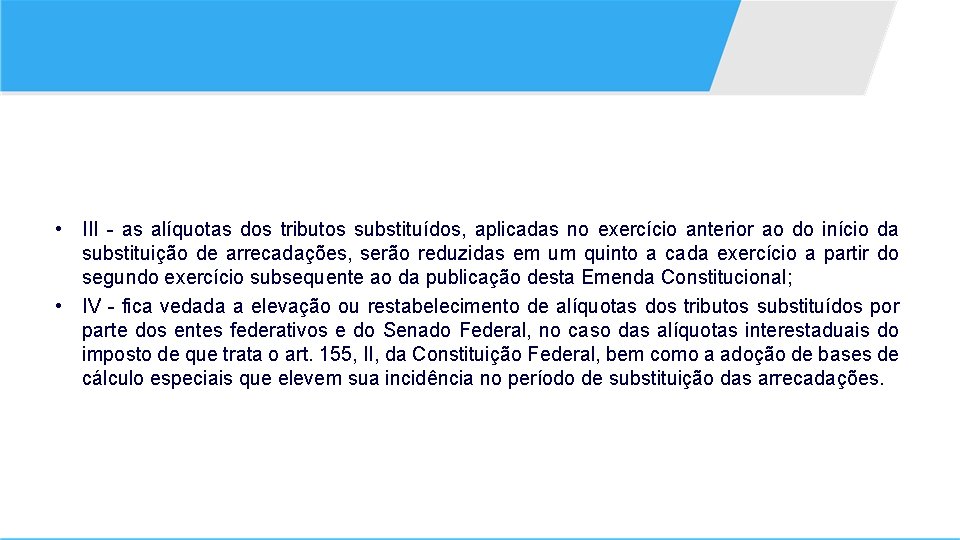 • III - as alíquotas dos tributos substituídos, aplicadas no exercício anterior ao do início da substituição de arrecadações, serão reduzidas em um quinto a cada exercício a partir do segundo exercício subsequente ao da publicação desta Emenda Constitucional;

• IV - fica vedada a elevação ou restabelecimento de alíquotas dos tributos substituídos por parte dos entes federativos e do Senado Federal, no caso das alíquotas interestaduais do imposto de que trata o art. 155, II, da Constituição Federal, bem como a adoção de bases de cálculo especiais que elevem sua incidência no período de substituição das arrecadações.